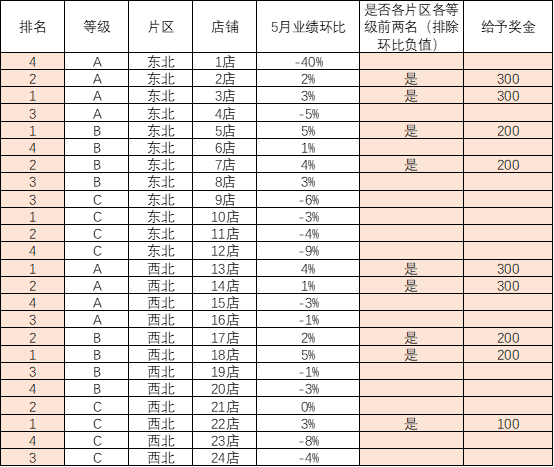 | 排名 | 等级 | 片区 | 店铺 | 5月业绩环比 | 是否各片区各等级前两名（排除环比负值） | 给予奖金 |
|---|---|---|---|---|---|---|
| 4 | A | 东北 | 1店 | -40% | | |
| 2 | A | 东北 | 2店 | 2% | 是 | 300 |
| 1 | A | 东北 | 3店 | 3% | 是 | 300 |
| 3 | A | 东北 | 4店 | -5% | | |
| 1 | B | 东北 | 5店 | 5% | 是 | 200 |
| 4 | B | 东北 | 6店 | 1% | | |
| 2 | B | 东北 | 7店 | 4% | 是 | 200 |
| 3 | B | 东北 | 8店 | 3% | | |
| 3 | C | 东北 | 9店 | -6% | | |
| 1 | C | 东北 | 10店 | -3% | | |
| 2 | C | 东北 | 11店 | -4% | | |
| 4 | C | 东北 | 12店 | -9% | | |
| 1 | A | 西北 | 13店 | 4% | 是 | 300 |
| 2 | A | 西北 | 14店 | 1% | 是 | 300 |
| 4 | A | 西北 | 15店 | -3% | | |
| 3 | A | 西北 | 16店 | -1% | | |
| 2 | B | 西北 | 17店 | 2% | 是 | 200 |
| 1 | B | 西北 | 18店 | 5% | 是 | 200 |
| 3 | B | 西北 | 19店 | -1% | | |
| 4 | B | 西北 | 20店 | -3% | | |
| 2 | C | 西北 | 21店 | 0% | | |
| 1 | C | 西北 | 22店 | 3% | 是 | 100 |
| 4 | C | 西北 | 23店 | -8% | | |
| 3 | C | 西北 | 24店 | -4% | | |